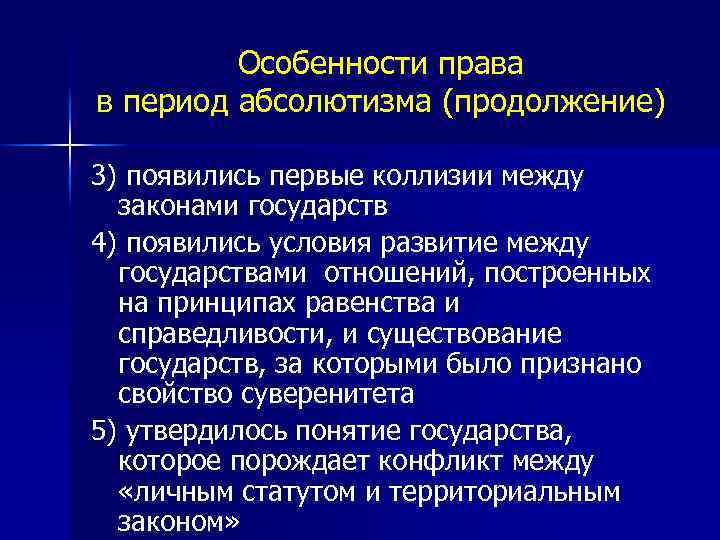 Особенности права в период абсолютизма (продолжение)

3) появились первые коллизии между законами государств

4) появились условия развитие между государствами отношений, построенных на принципах равенства и справедливости, и существование государств, за которыми было признано свойство суверенитета

5) утвердилось понятие государства, которое порождает конфликт между «личным статутом и территориальным законом»